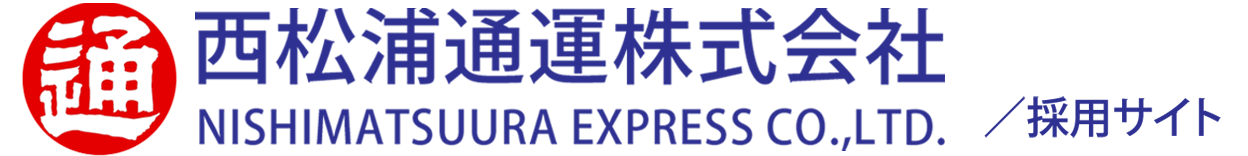 通
西松浦通運株式会社
NISHIMATSUURA EXPRESS CO.,LTD.
／採用サイト